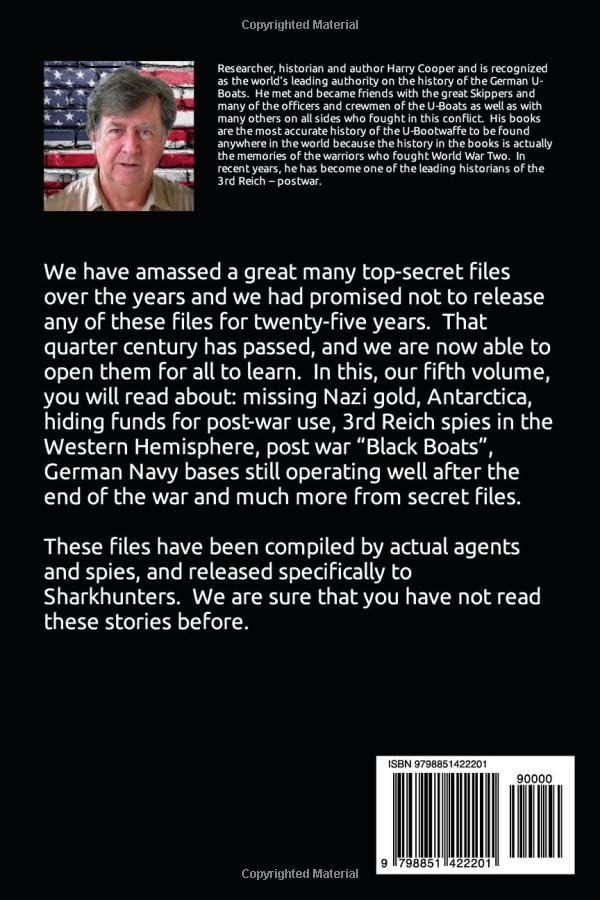 Copyrighted Material

Researcher, historian and author Harry Cooper and is recognized as the world's leading authority on the history of the German U-Boats. He met and became friends with the great Skippers and many of the officers and crewmen of the U-Boats as well as with many others on all sides who fought in this conflict. His books are the most accurate history of the U-Bootwaffe to be found anywhere in the world because the history in the books is actually the memories of the warriors who fought World War Two. In recent years, he has become one of the leading historians of the 3rd Reich – postwar.

We have amassed a great many top-secret files over the years and we had promised not to release any of these files for twenty-five years. That quarter century has passed, and we are now able to open them for all to learn. In this, our fifth volume, you will read about: missing Nazi gold, Antarctica, hiding funds for post-war use, 3rd Reich spies in the Western Hemisphere, post war "Black Boats", German Navy bases still operating well after the end of the war and much more from secret files.

These files have been compiled by actual agents and spies, and released specifically to Sharkhunters. We are sure that you have not read these stories before.

ISBN 9798851422201

90000

9 798851 422201

Copyrighted Material